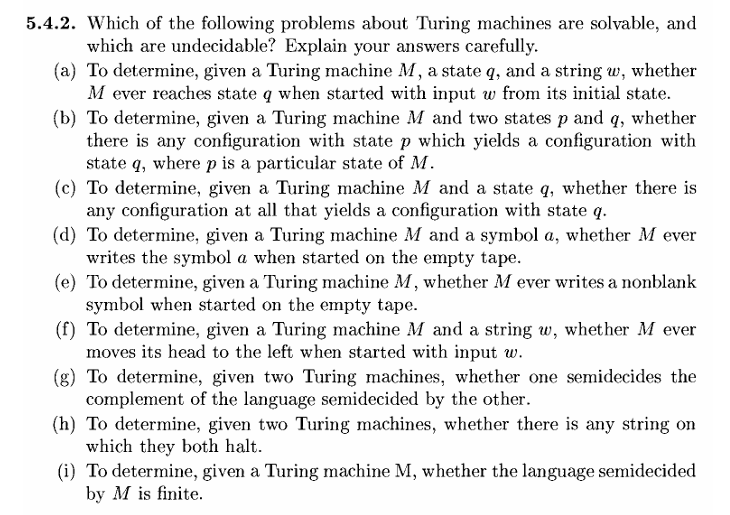 **5.4.2.** Which of the following problems about Turing machines are solvable, and which are undecidable? Explain your answers carefully.

(a) To determine, given a Turing machine $M$, a state $q$, and a string $w$, whether $M$ ever reaches state $q$ when started with input $w$ from its initial state.

(b) To determine, given a Turing machine $M$ and two states $p$ and $q$, whether there is any configuration with state $p$ which yields a configuration with state $q$, where $p$ is a particular state of $M$.

(c) To determine, given a Turing machine $M$ and a state $q$, whether there is any configuration at all that yields a configuration with state $q$.

(d) To determine, given a Turing machine $M$ and a symbol $a$, whether $M$ ever writes the symbol $a$ when started on the empty tape.

(e) To determine, given a Turing machine $M$, whether $M$ ever writes a nonblank symbol when started on the empty tape.

(f) To determine, given a Turing machine $M$ and a string $w$, whether $M$ ever moves its head to the left when started with input $w$.

(g) To determine, given two Turing machines, whether one semidecides the complement of the language semidecided by the other.

(h) To determine, given two Turing machines, whether there is any string on which they both halt.

(i) To determine, given a Turing machine M, whether the language semidecided by $M$ is finite.